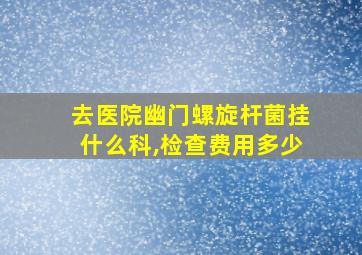 去医院幽门螺旋杆菌挂什么科,检查费用多少